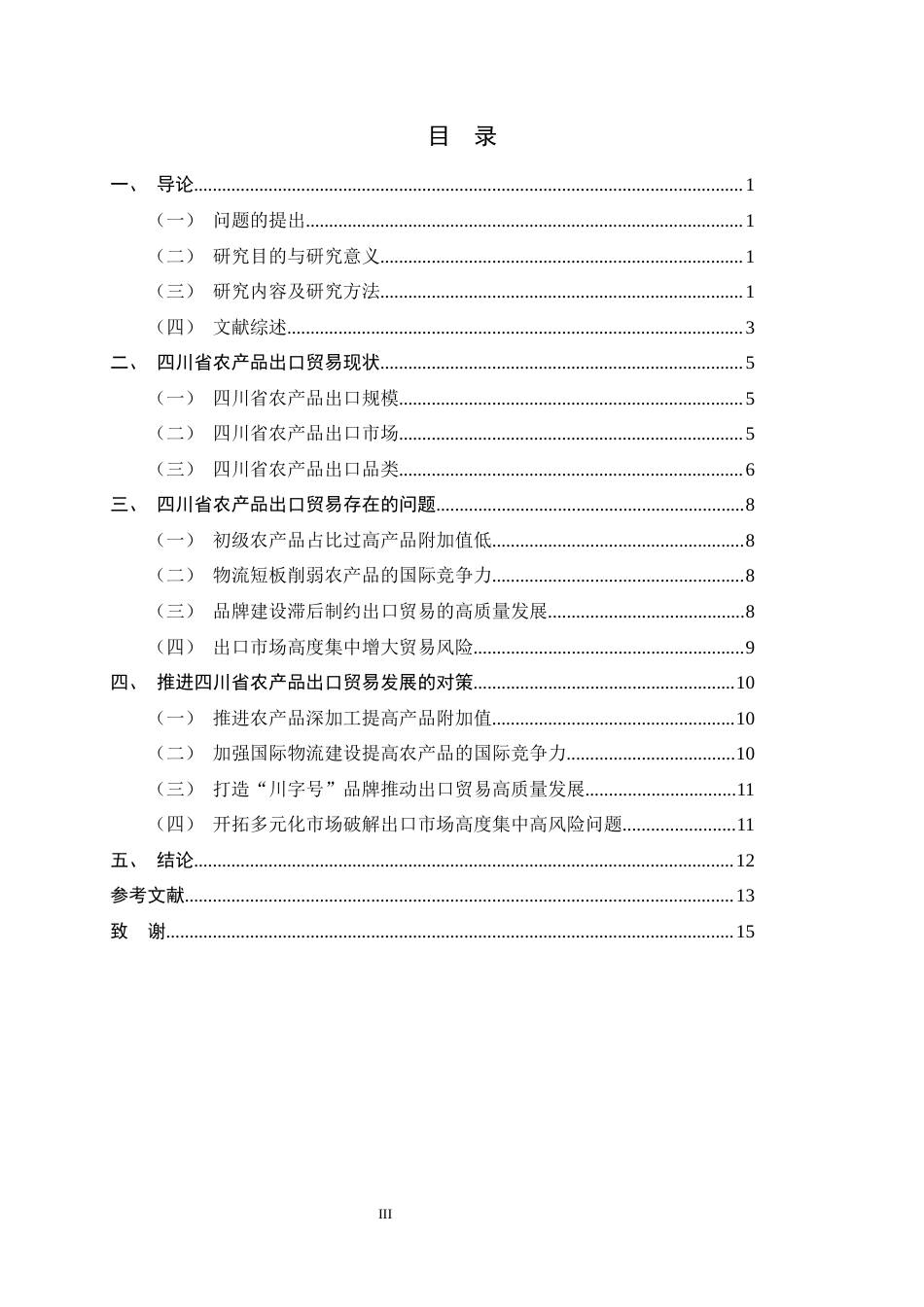 目 录

一、 导论 1

（一） 问题的提出 1

（二） 研究目的与研究意义 1

（三） 研究内容及研究方法 1

（四） 文献综述 3

二、 四川省农产品出口贸易现状 5

（一） 四川省农产品出口规模 5

（二） 四川省农产品出口市场 5

（三） 四川省农产品出口品类 6

三、 四川省农产品出口贸易存在的问题 8

（一） 初级农产品占比过高产品附加值低 8

（二） 物流短板削弱农产品的国际竞争力 8

（三） 品牌建设滞后制约出口贸易的高质量发展 8

（四） 出口市场高度集中增大贸易风险 9

四、 推进四川省农产品出口贸易发展的对策 10

（一） 推进农产品深加工提高产品附加值 10

（二） 加强国际物流建设提高农产品的国际竞争力 10

（三） 打造“川字号”品牌推动出口贸易高质量发展 11

（四） 开拓多元化市场破解出口市场高度集中高风险问题 11

五、 结论 12

参考文献 13

致 谢 15

III